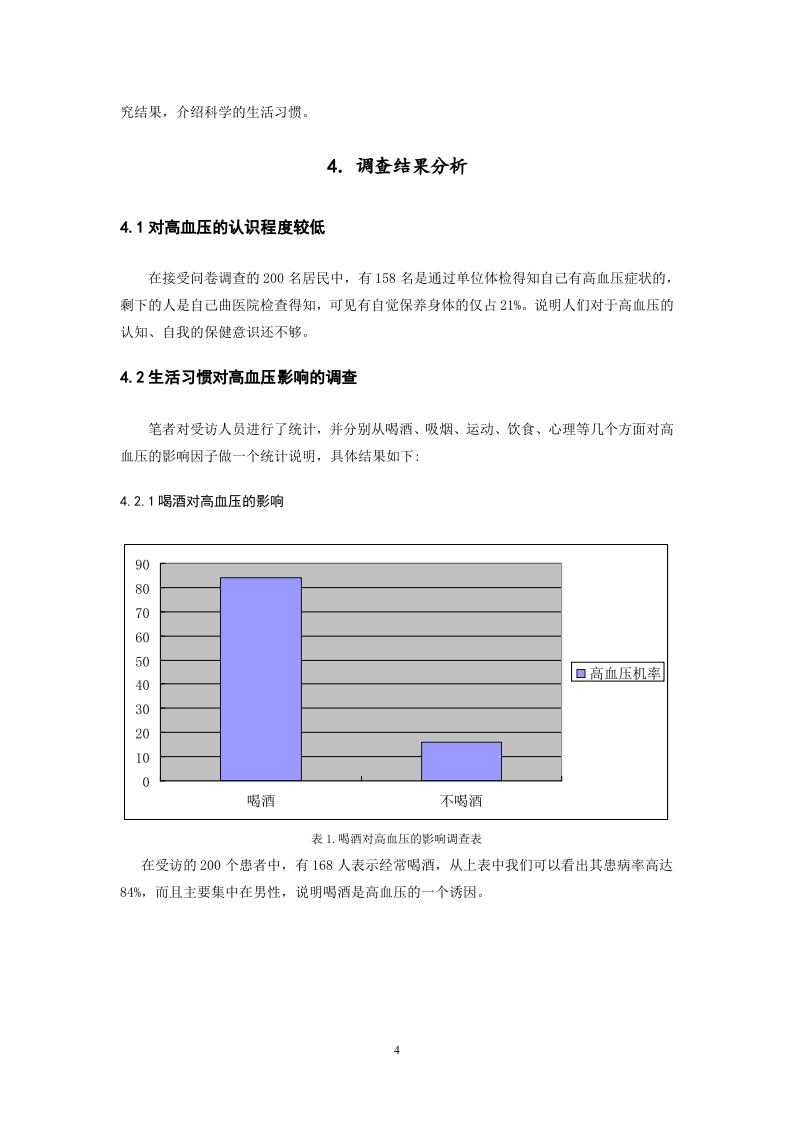 究结果，介绍科学的生活习惯。

4. 调查结果分析

4.1 对高血压的认识程度较低

在接受问卷调查的 200 名居民中，有 158 名是通过单位体检得知自己有高血压症状的，剩下的人是自己曲医院检查得知，可见有自觉保养身体的仅占 21%。说明人们对于高血压的认知、自我的保健意识还不够。

4.2 生活习惯对高血压影响的调查

笔者对受访人员进行了统计，并分别从喝酒、吸烟、运动、饮食、心理等几个方面对高血压的影响因子做一个统计说明，具体结果如下:

4.2.1 喝酒对高血压的影响

90
80
70
60
50
40
30
20
10
0
喝酒
不喝酒
高血压机率

表 1.喝酒对高血压的影响调查表

在受访的 200 个患者中，有 168 人表示经常喝酒，从上表中我们可以看出其患病率高达 84%，而且主要集中在男性，说明喝酒是高血压的一个诱因。

4